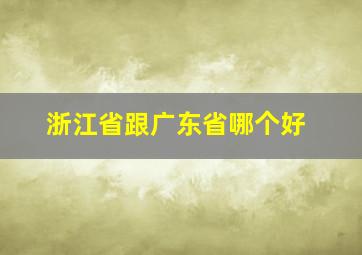 浙江省跟广东省哪个好